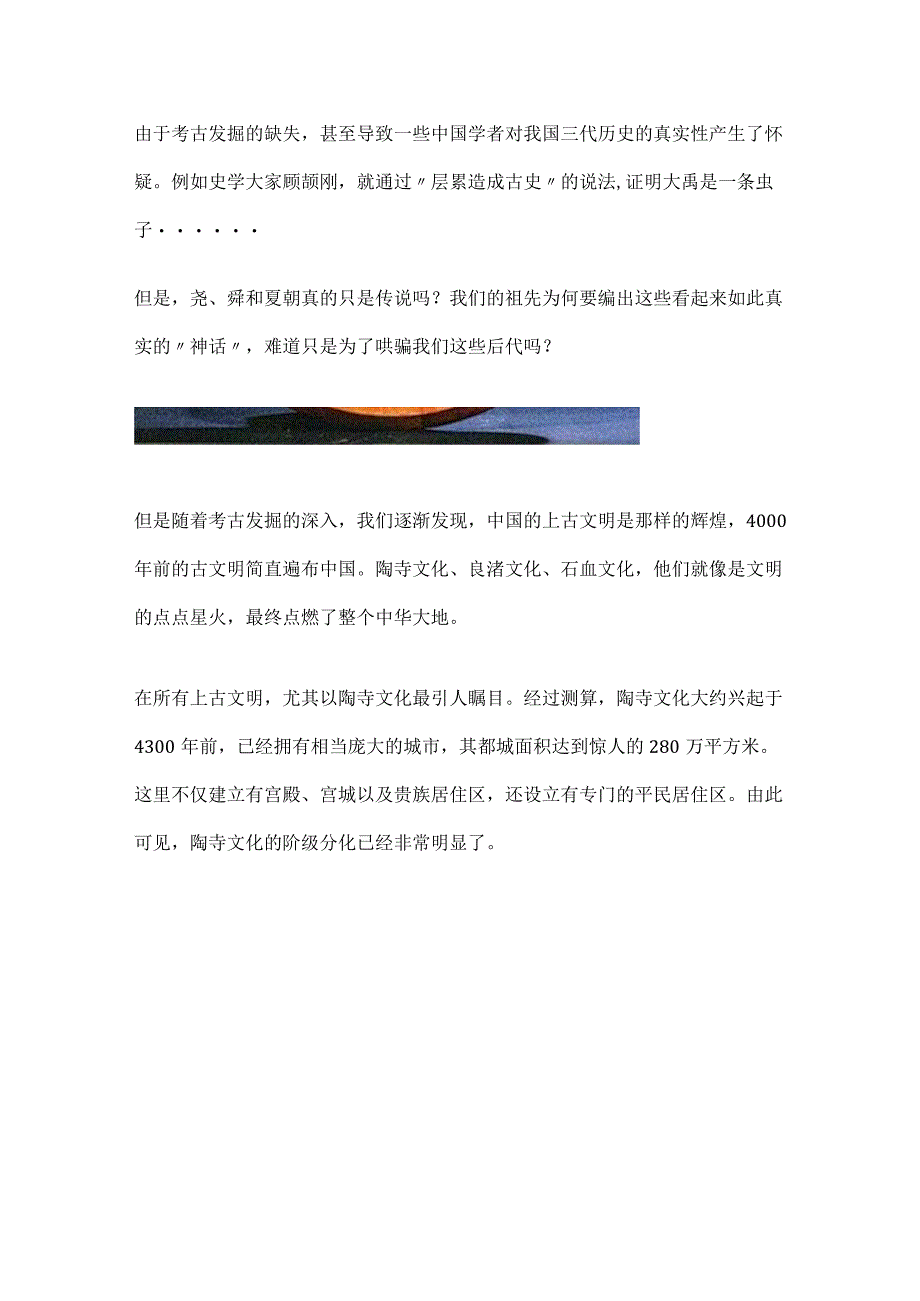 由于考古发掘的缺失，甚至导致一些中国学者对我国三代历史的真实性产生了怀疑。例如史学大家顾颉刚，就通过〃层累造成古史〃的说法,证明大禹是一条虫子······

但是，尧、舜和夏朝真的只是传说吗？我们的祖先为何要编出这些看起来如此真实的〃神话〃，难道只是为了哄骗我们这些后代吗？

但是随着考古发掘的深入，我们逐渐发现，中国的上古文明是那样的辉煌，4000年前的古文明简直遍布中国。陶寺文化、良渚文化、石血文化，他们就像是文明的点点星火，最终点燃了整个中华大地。

在所有上古文明，尤其以陶寺文化最引人瞩目。经过测算，陶寺文化大约兴起于4300年前，已经拥有相当庞大的城市，其都城面积达到惊人的280万平方米。这里不仅建立有宫殿、宫城以及贵族居住区，还设立有专门的平民居住区。由此可见，陶寺文化的阶级分化已经非常明显了。